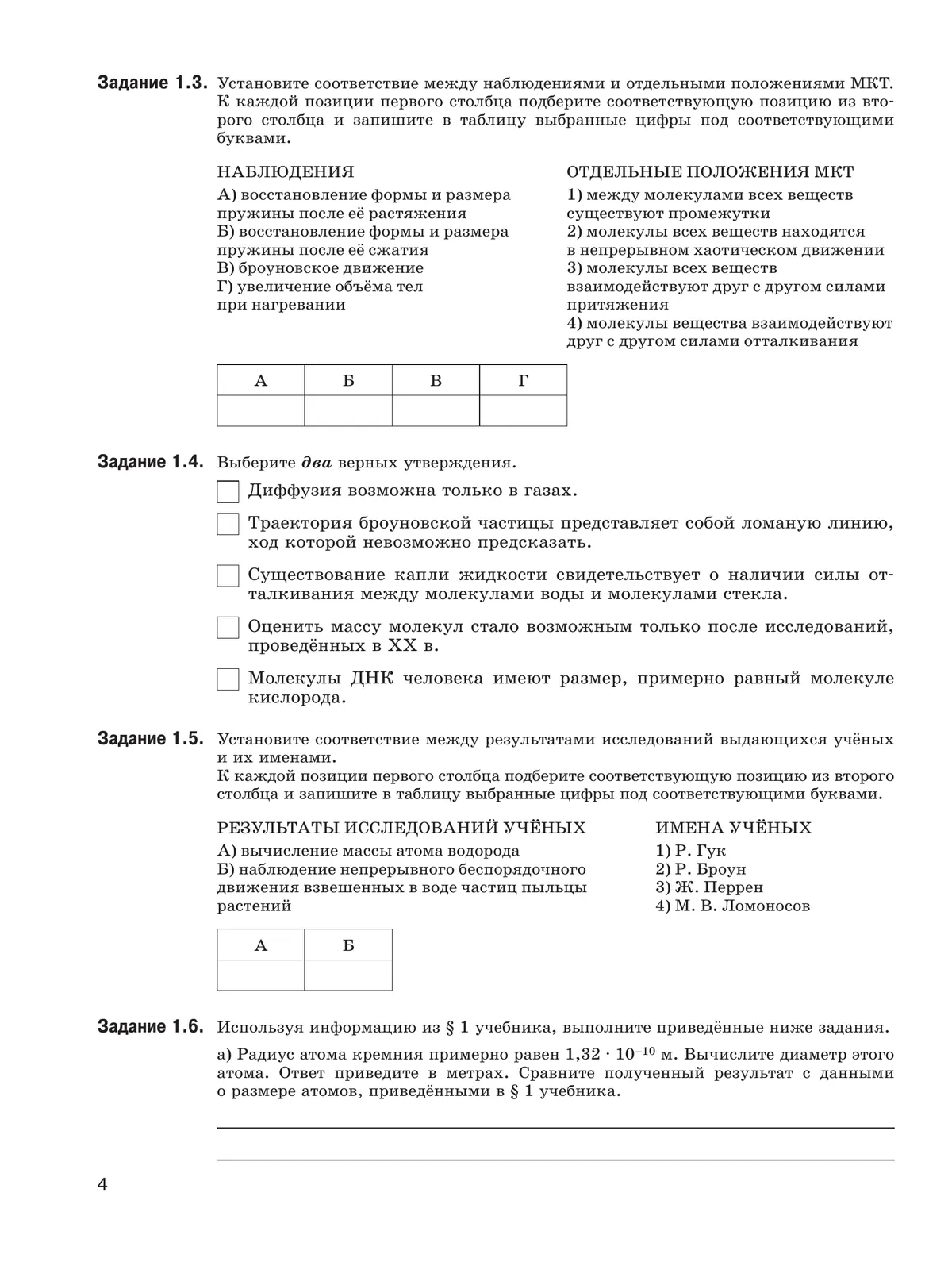 Задание 1.3. Установите соответствие между наблюдениями и отдельными положениями МКТ. К каждой позиции первого столбца подберите соответствующую позицию из второго столбца и запишите в таблицу выбранные цифры под соответствующими буквами.

НАБЛЮДЕНИЯ
А) восстановление формы и размера пружины после её растяжения
Б) восстановление формы и размера пружины после её сжатия
В) броуновское движение
Г) увеличение объёма тел при нагревании

ОТДЕЛЬНЫЕ ПОЛОЖЕНИЯ МКТ
1) между молекулами всех веществ существуют промежутки
2) молекулы всех веществ находятся в непрерывном хаотическом движении
3) молекулы всех веществ взаимодействуют друг с другом силами притяжения
4) молекулы вещества взаимодействуют друг с другом силами отталкивания

| А | Б | В | Г |
|---|---|---|---|
| | | | |

Задание 1.4. Выберите два верных утверждения.

Диффузия возможна только в газах.

Траектория броуновской частицы представляет собой ломаную линию, ход которой невозможно предсказать.

Существование капли жидкости свидетельствует о наличии силы отталкивания между молекулами воды и молекулами стекла.

Оценить массу молекул стало возможным только после исследований, проведённых в XX в.

Молекулы ДНК человека имеют размер, примерно равный молекуле кислорода.

Задание 1.5. Установите соответствие между результатами исследований выдающихся учёных и их именами.
К каждой позиции первого столбца подберите соответствующую позицию из второго столбца и запишите в таблицу выбранные цифры под соответствующими буквами.

РЕЗУЛЬТАТЫ ИССЛЕДОВАНИЙ УЧЁНЫХ
А) вычисление массы атома водорода
Б) наблюдение непрерывного беспорядочного движения взвешенных в воде частиц пыльцы растений

ИМЕНА УЧЁНЫХ
1) Р. Гук
2) Р. Броун
3) Ж. Перрен
4) М. В. Ломоносов

| А | Б |
|---|---|
| | |

Задание 1.6. Используя информацию из § 1 учебника, выполните приведённые ниже задания.

а) Радиус атома кремния примерно равен $1,32 \cdot 10^{-10}$ м. Вычислите диаметр этого атома. Ответ приведите в метрах. Сравните полученный результат с данными о размере атомов, приведёнными в § 1 учебника.

4